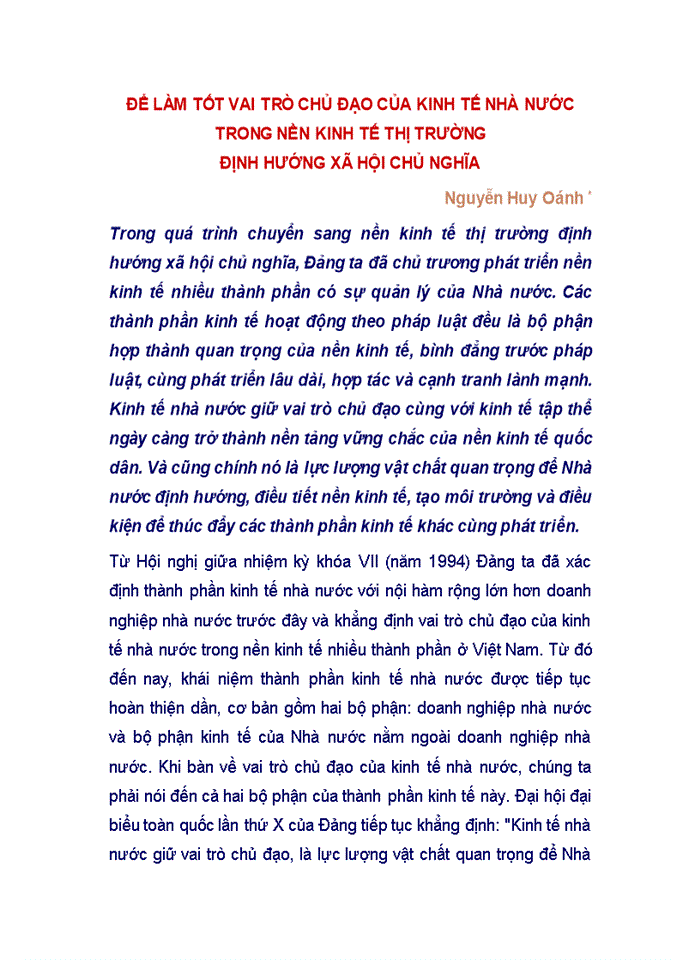 ĐỂ LÀM TỐT VAI TRÒ CHỦ ĐẠO CỦA KINH TẾ NHÀ NƯỚC
TRONG NỀN KINH TẾ THỊ TRƯỜNG
ĐỊNH HƯỚNG XÃ HỘI CHỦ NGHĨA

Nguyễn Huy Oánh *

Trong quá trình chuyển sang nền kinh tế thị trường định hướng xã hội chủ nghĩa, Đảng ta đã chủ trương phát triển nền kinh tế nhiều thành phần có sự quản lý của Nhà nước. Các thành phần kinh tế hoạt động theo pháp luật đều là bộ phận hợp thành quan trọng của nền kinh tế, bình đẳng trước pháp luật, cùng phát triển lâu dài, hợp tác và cạnh tranh lành mạnh. Kinh tế nhà nước giữ vai trò chủ đạo cùng với kinh tế tập thể ngày càng trở thành nền tảng vững chắc của nền kinh tế quốc dân. Và cũng chính nó là lực lượng vật chất quan trọng để Nhà nước định hướng, điều tiết nền kinh tế, tạo môi trường và điều kiện để thúc đẩy các thành phần kinh tế khác cùng phát triển.

Từ Hội nghị giữa nhiệm kỳ khóa VII (năm 1994) Đảng ta đã xác định thành phần kinh tế nhà nước với nội hàm rộng lớn hơn doanh nghiệp nhà nước trước đây và khẳng định vai trò chủ đạo của kinh tế nhà nước trong nền kinh tế nhiều thành phần ở Việt Nam. Từ đó đến nay, khái niệm thành phần kinh tế nhà nước được tiếp tục hoàn thiện dần, cơ bản gồm hai bộ phận: doanh nghiệp nhà nước và bộ phận kinh tế của Nhà nước nằm ngoài doanh nghiệp nhà nước. Khi bàn về vai trò chủ đạo của kinh tế nhà nước, chúng ta phải nói đến cả hai bộ phận của thành phần kinh tế này. Đại hội đại biểu toàn quốc lần thứ X của Đảng tiếp tục khẳng định: "Kinh tế nhà nước giữ vai trò chủ đạo, là lực lượng vật chất quan trọng để Nhà